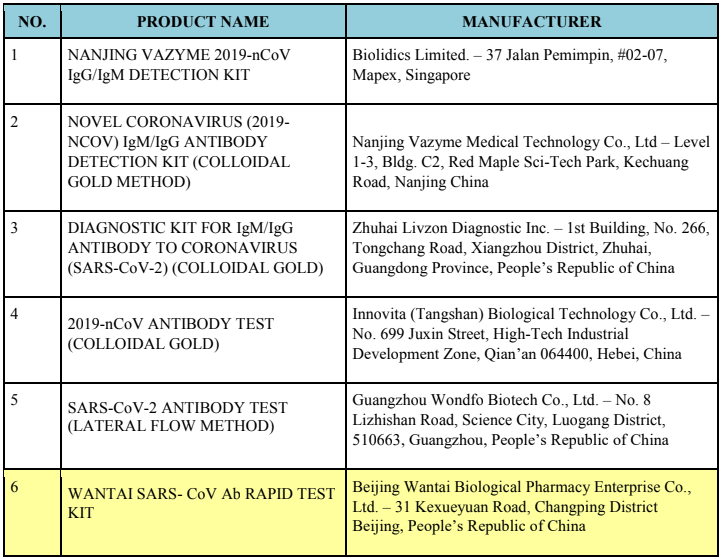 | NO. | PRODUCT NAME | MANUFACTURER |
|---|---|---|
| 1 | NANJING VAZYME 2019-nCoV IgG/IgM DETECTION KIT | Biolidics Limited. – 37 Jalan Pemimpin, #02-07, Mapex, Singapore |
| 2 | NOVEL CORONAVIRUS (2019-NCOV) IgM/IgG ANTIBODY DETECTION KIT (COLLOIDAL GOLD METHOD) | Nanjing Vazyme Medical Technology Co., Ltd – Level 1-3, Bldg. C2, Red Maple Sci-Tech Park, Kechuang Road, Nanjing China |
| 3 | DIAGNOSTIC KIT FOR IgM/IgG ANTIBODY TO CORONAVIRUS (SARS-CoV-2) (COLLOIDAL GOLD) | Zhuhai Livzon Diagnostic Inc. – 1st Building, No. 266, Tongchang Road, Xiangzhou District, Zhuhai, Guangdong Province, People's Republic of China |
| 4 | 2019-nCoV ANTIBODY TEST (COLLOIDAL GOLD) | Innovita (Tangshan) Biological Technology Co., Ltd. – No. 699 Juxin Street, High-Tech Industrial Development Zone, Qian'an 064400, Hebei, China |
| 5 | SARS-CoV-2 ANTIBODY TEST (LATERAL FLOW METHOD) | Guangzhou Wondfo Biotech Co., Ltd. – No. 8 Lizhishan Road, Science City, Luogang District, 510663, Guangzhou, People's Republic of China |
| 6 | WANTAI SARS- CoV Ab RAPID TEST KIT | Beijing Wantai Biological Pharmacy Enterprise Co., Ltd. – 31 Kexueyuan Road, Changping District Beijing, People's Republic of China |